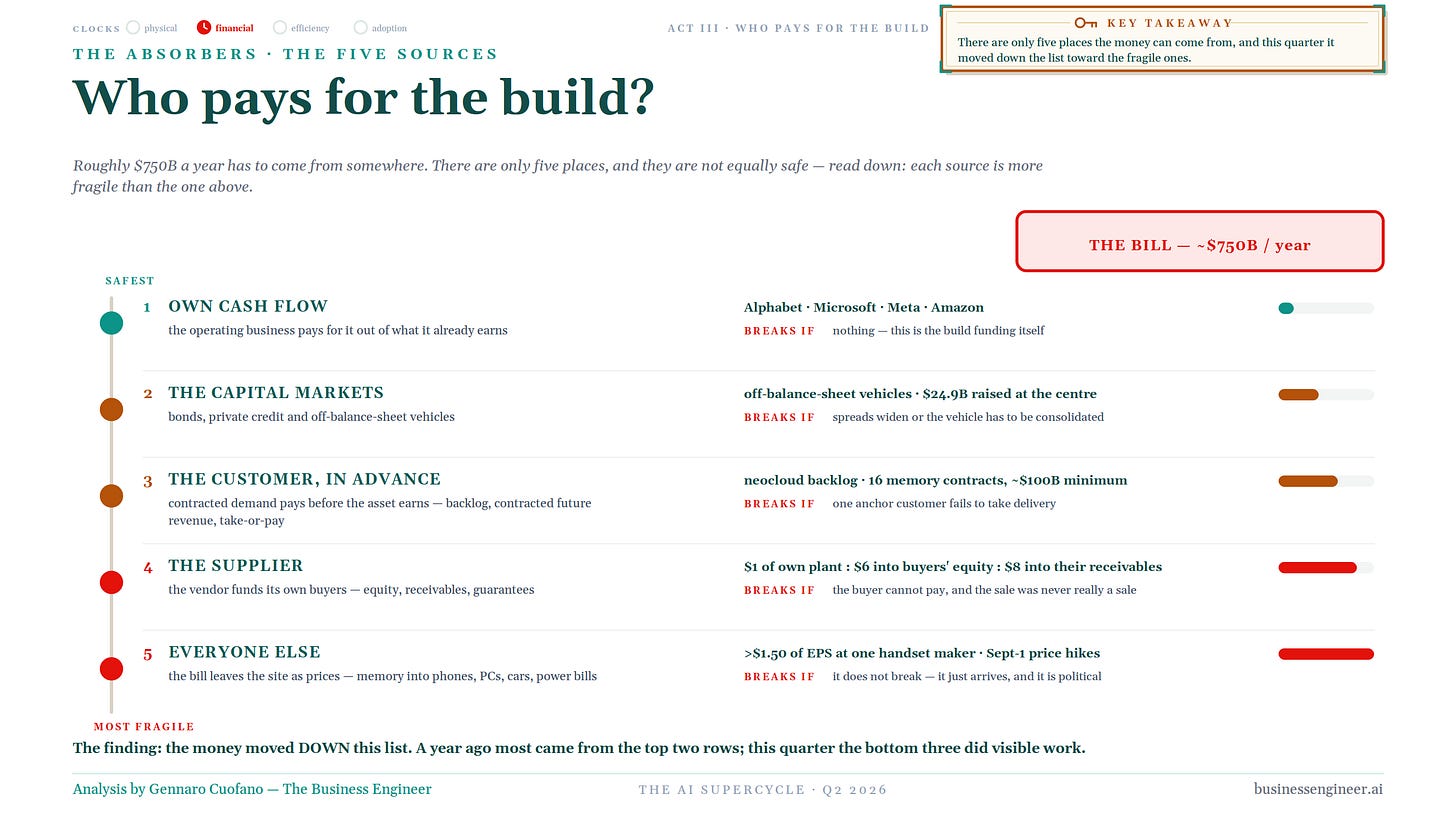 CLOCKS physical financial efficiency adoption

ACT III · WHO PAYS FOR THE BUILD

KEY TAKEAWAY
There are only five places the money can come from, and this quarter it moved down the list toward the fragile ones.

THE ABSORBERS · THE FIVE SOURCES

Who pays for the build?

Roughly $750B a year has to come from somewhere. There are only five places, and they are not equally safe — read down: each source is more fragile than the one above.

THE BILL — ~$750B / year

SAFEST

1 OWN CASH FLOW
the operating business pays for it out of what it already earns
Alphabet · Microsoft · Meta · Amazon
BREAKS IF nothing — this is the build funding itself

2 THE CAPITAL MARKETS
bonds, private credit and off-balance-sheet vehicles
off-balance-sheet vehicles · $24.9B raised at the centre
BREAKS IF spreads widen or the vehicle has to be consolidated

3 THE CUSTOMER, IN ADVANCE
contracted demand pays before the asset earns — backlog, contracted future revenue, take-or-pay
neocloud backlog · 16 memory contracts, ~$100B minimum
BREAKS IF one anchor customer fails to take delivery

4 THE SUPPLIER
the vendor funds its own buyers — equity, receivables, guarantees
$1 of own plant : $6 into buyers' equity : $8 into their receivables
BREAKS IF the buyer cannot pay, and the sale was never really a sale

5 EVERYONE ELSE
the bill leaves the site as prices — memory into phones, PCs, cars, power bills
>$1.50 of EPS at one handset maker · Sept-1 price hikes
BREAKS IF it does not break — it just arrives, and it is political

MOST FRAGILE

The finding: the money moved DOWN this list. A year ago most came from the top two rows; this quarter the bottom three did visible work.

Analysis by Gennaro Cuofano — The Business Engineer
THE AI SUPERCYCLE · Q2 2026
businessengineer.ai